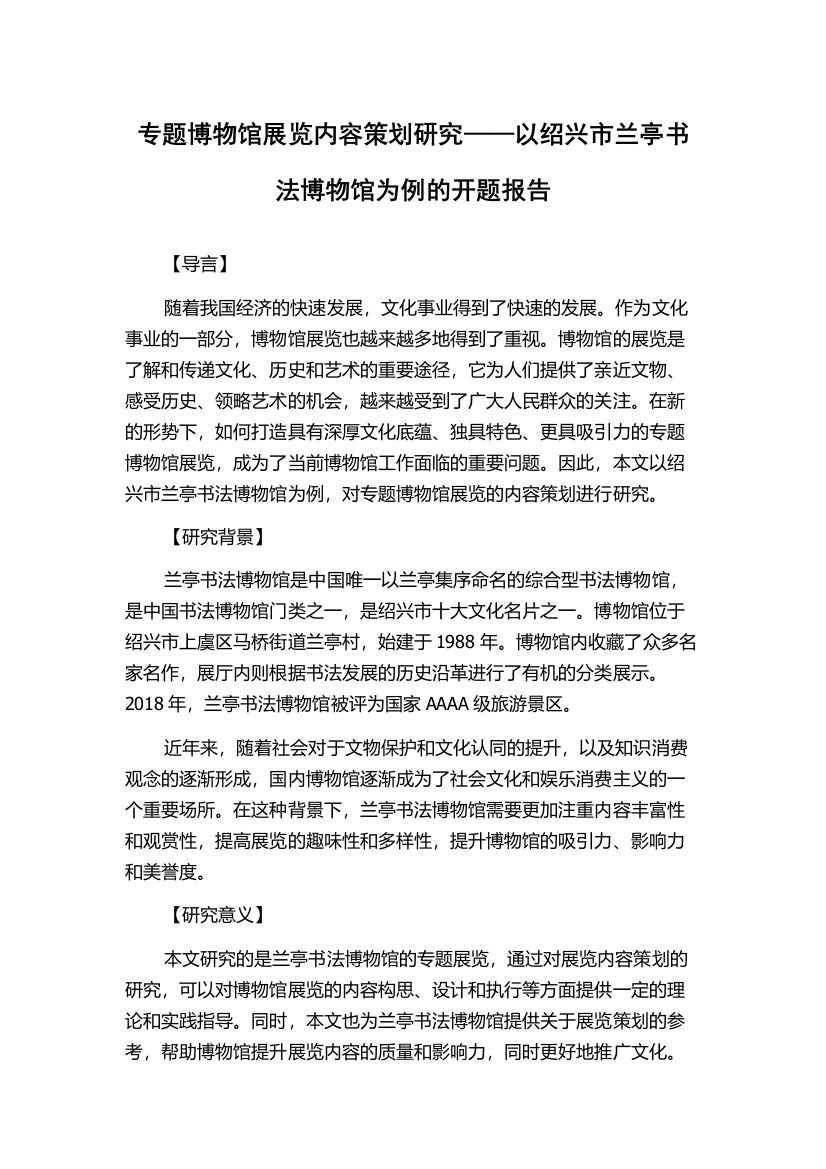 专题博物馆展览内容策划研究——以绍兴市兰亭书法博物馆为例的开题报告

【导言】

随着我国经济的快速发展，文化事业得到了快速的发展。作为文化事业的一部分，博物馆展览也越来越多地得到了重视。博物馆的展览是了解和传递文化、历史和艺术的重要途径，它为人们提供了亲近文物、感受历史、领略艺术的机会，越来越受到了广大人民群众的关注。在新的形势下，如何打造具有深厚文化底蕴、独具特色、更具吸引力的专题博物馆展览，成为了当前博物馆工作面临的重要问题。因此，本文以绍兴市兰亭书法博物馆为例，对专题博物馆展览的内容策划进行研究。

【研究背景】

兰亭书法博物馆是中国唯一以兰亭集序命名的综合型书法博物馆，是中国书法博物馆门类之一，是绍兴市十大文化名片之一。博物馆位于绍兴市上虞区马桥街道兰亭村，始建于 1988 年。博物馆内收藏了众多名家名作，展厅内则根据书法发展的历史沿革进行了有机的分类展示。2018 年，兰亭书法博物馆被评为国家 AAAA 级旅游景区。

近年来，随着社会对于文物保护和文化认同的提升，以及知识消费观念的逐渐形成，国内博物馆逐渐成为了社会文化和娱乐消费主义的一个重要场所。在这种背景下，兰亭书法博物馆需要更加注重内容丰富性和观赏性，提高展览的趣味性和多样性，提升博物馆的吸引力、影响力和美誉度。

【研究意义】

本文研究的是兰亭书法博物馆的专题展览，通过对展览内容策划的研究，可以对博物馆展览的内容构思、设计和执行等方面提供一定的理论和实践指导。同时，本文也为兰亭书法博物馆提供关于展览策划的参考，帮助博物馆提升展览内容的质量和影响力，同时更好地推广文化。